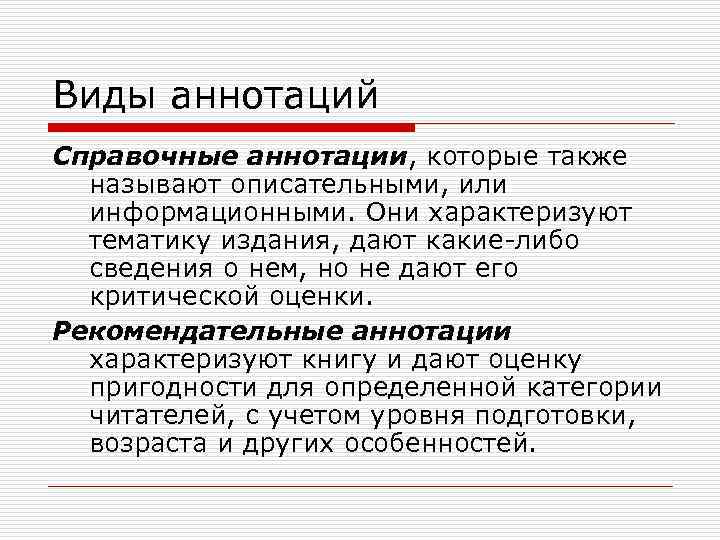 Виды аннотаций

Справочные аннотации, которые также называют описательными, или информационными. Они характеризуют тематику издания, дают какие-либо сведения о нем, но не дают его критической оценки.

Рекомендательные аннотации характеризуют книгу и дают оценку пригодности для определенной категории читателей, с учетом уровня подготовки, возраста и других особенностей.